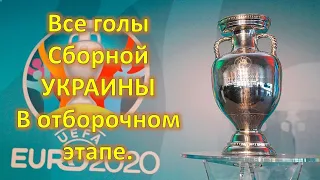 Все голы Сборной УКРАИНЫ В отборочном этапе.

UEFA
EURO2020